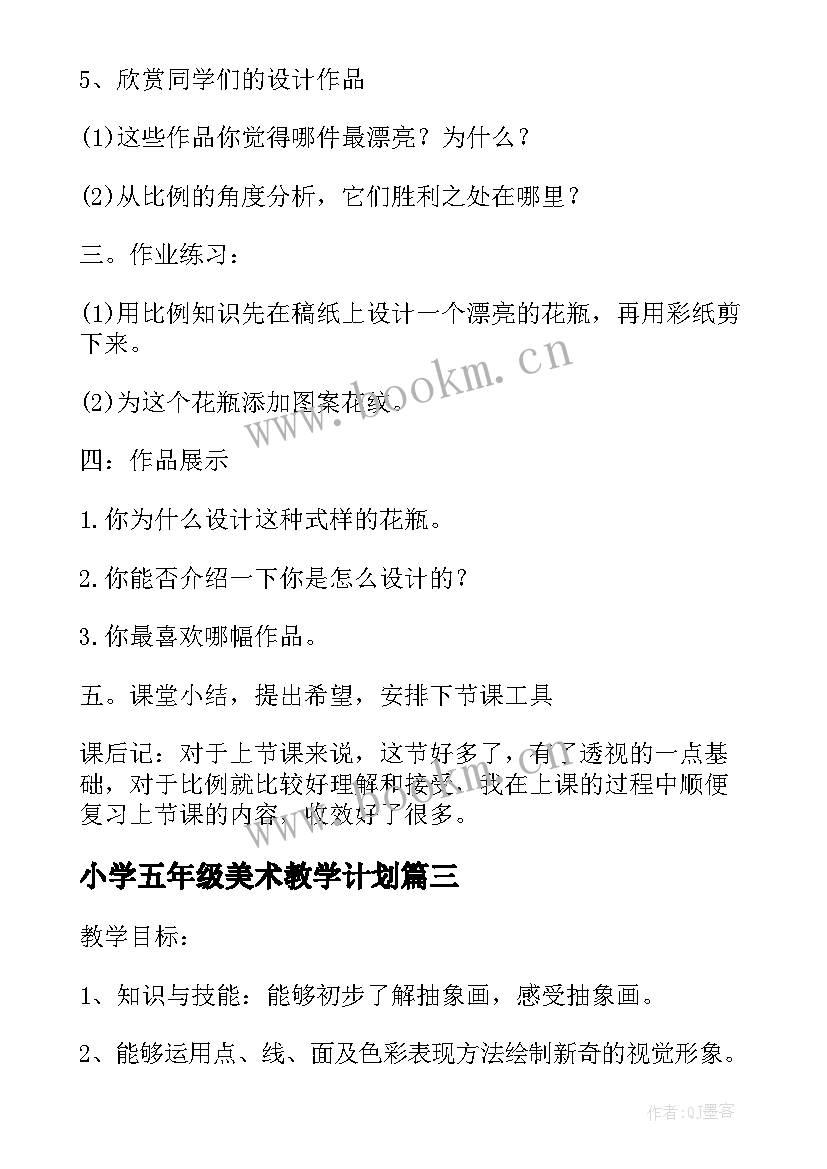 5、欣赏同学们的设计作品

(1)这些作品你觉得哪件最漂亮？为什么？

(2)从比例的角度分析，它们胜利之处在哪里？

三。作业练习：

(1)用比例知识先在稿纸上设计一个漂亮的花瓶，再用彩纸剪下来。

(2)为这个花瓶添加图案花纹。

四：作品展示

1.你为什么设计这种式样的花瓶。

2.你能否介绍一下你是怎么设计的？

3.你最喜欢哪幅作品。

五。课堂小结，提出希望，安排下节课工具

课后记：对于上节课来说，这节好多了，有了透视的一点基础，对于比例就比较好理解和接受，我在上课的过程中顺便复习上节课的内容，收效好了很多。

小学五年级美术教学计划篇三

教学目标：

1、知识与技能：能够初步了解抽象画，感受抽象画。

2、能够运用点、线、面及色彩表现方法绘制新奇的视觉形象。

www.bookm.cn

作者:QJ墨客